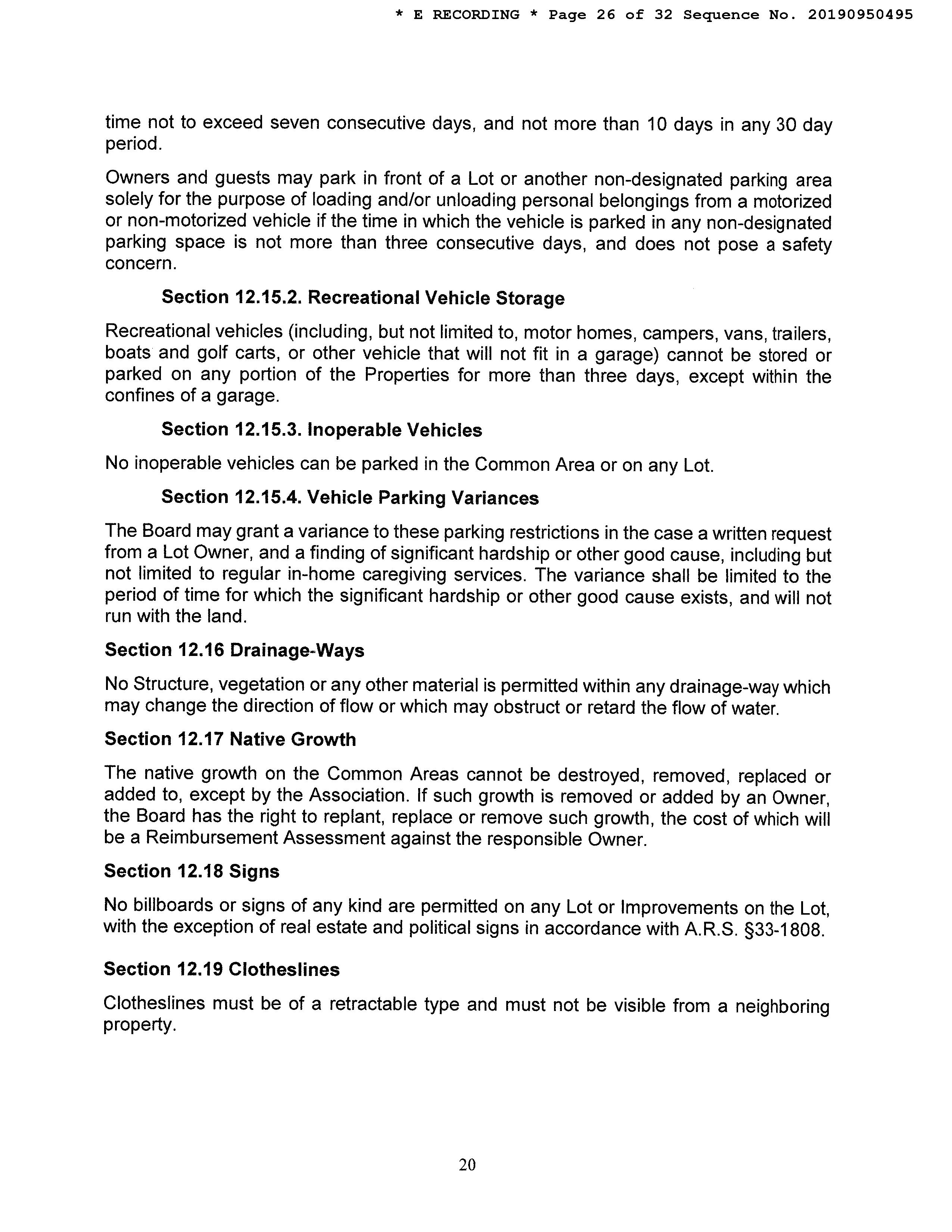 * E RECORDING * Page 26 of 32 Sequence No. 20190950495

time not to exceed seven consecutive days, and not more than 10 days in any 30 day period.

Owners and guests may park in front of a Lot or another non-designated parking area solely for the purpose of loading and/or unloading personal belongings from a motorized or non-motorized vehicle if the time in which the vehicle is parked in any non-designated parking space is not more than three consecutive days, and does not pose a safety concern.

Section 12.15.2. Recreational Vehicle Storage

Recreational vehicles (including, but not limited to, motor homes, campers, vans, trailers, boats and golf carts, or other vehicle that will not fit in a garage) cannot be stored or parked on any portion of the Properties for more than three days, except within the confines of a garage.

Section 12.15.3. Inoperable Vehicles

No inoperable vehicles can be parked in the Common Area or on any Lot.

Section 12.15.4. Vehicle Parking Variances

The Board may grant a variance to these parking restrictions in the case a written request from a Lot Owner, and a finding of significant hardship or other good cause, including but not limited to regular in-home caregiving services. The variance shall be limited to the period of time for which the significant hardship or other good cause exists, and will not run with the land.

Section 12.16 Drainage-Ways

No Structure, vegetation or any other material is permitted within any drainage-way which may change the direction of flow or which may obstruct or retard the flow of water.

Section 12.17 Native Growth

The native growth on the Common Areas cannot be destroyed, removed, replaced or added to, except by the Association. If such growth is removed or added by an Owner, the Board has the right to replant, replace or remove such growth, the cost of which will be a Reimbursement Assessment against the responsible Owner.

Section 12.18 Signs

No billboards or signs of any kind are permitted on any Lot or Improvements on the Lot, with the exception of real estate and political signs in accordance with A.R.S. §33-1808.

Section 12.19 Clotheslines

Clotheslines must be of a retractable type and must not be visible from a neighboring property.

20